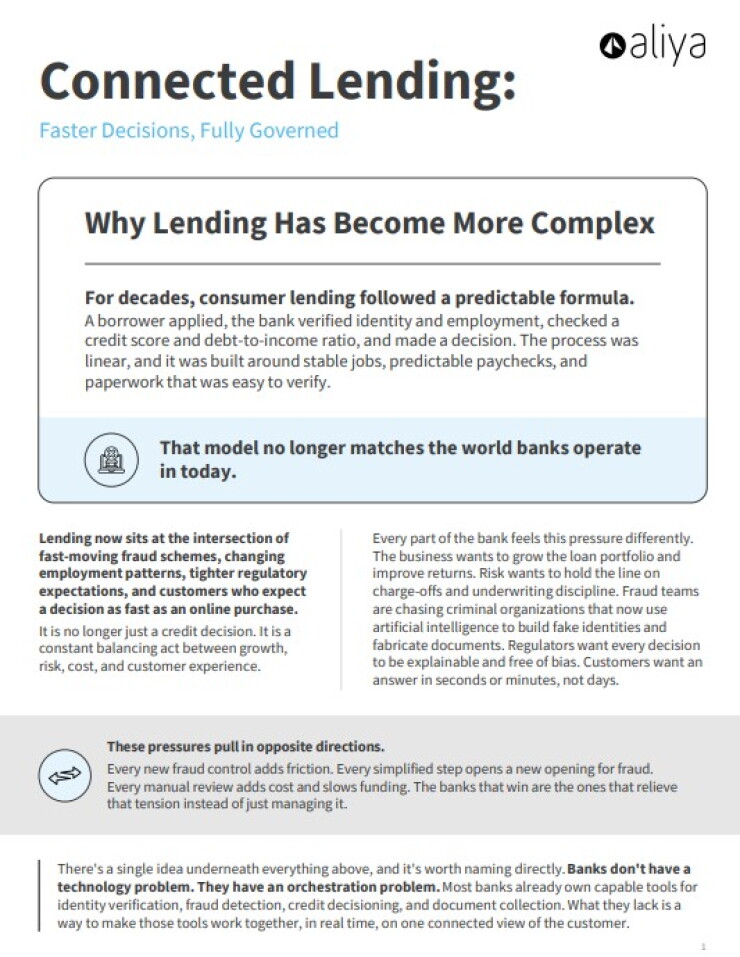 aliya

Connected Lending:

Faster Decisions, Fully Governed

Why Lending Has Become More Complex

For decades, consumer lending followed a predictable formula. A borrower applied, the bank verified identity and employment, checked a credit score and debt-to-income ratio, and made a decision. The process was linear, and it was built around stable jobs, predictable paychecks, and paperwork that was easy to verify.

That model no longer matches the world banks operate in today.

Lending now sits at the intersection of fast-moving fraud schemes, changing employment patterns, tighter regulatory expectations, and customers who expect a decision as fast as an online purchase.

It is no longer just a credit decision. It is a constant balancing act between growth, risk, cost, and customer experience.

Every part of the bank feels this pressure differently. The business wants to grow the loan portfolio and improve returns. Risk wants to hold the line on charge-offs and underwriting discipline. Fraud teams are chasing criminal organizations that now use artificial intelligence to build fake identities and fabricate documents. Regulators want every decision to be explainable and free of bias. Customers want an answer in seconds or minutes, not days.

These pressures pull in opposite directions.

Every new fraud control adds friction. Every simplified step opens a new opening for fraud. Every manual review adds cost and slows funding. The banks that win are the ones that relieve that tension instead of just managing it.

There's a single idea underneath everything above, and it's worth naming directly. Banks don't have a technology problem. They have an orchestration problem. Most banks already own capable tools for identity verification, fraud detection, credit decisioning, and document collection. What they lack is a way to make those tools work together, in real time, on one connected view of the customer.

1